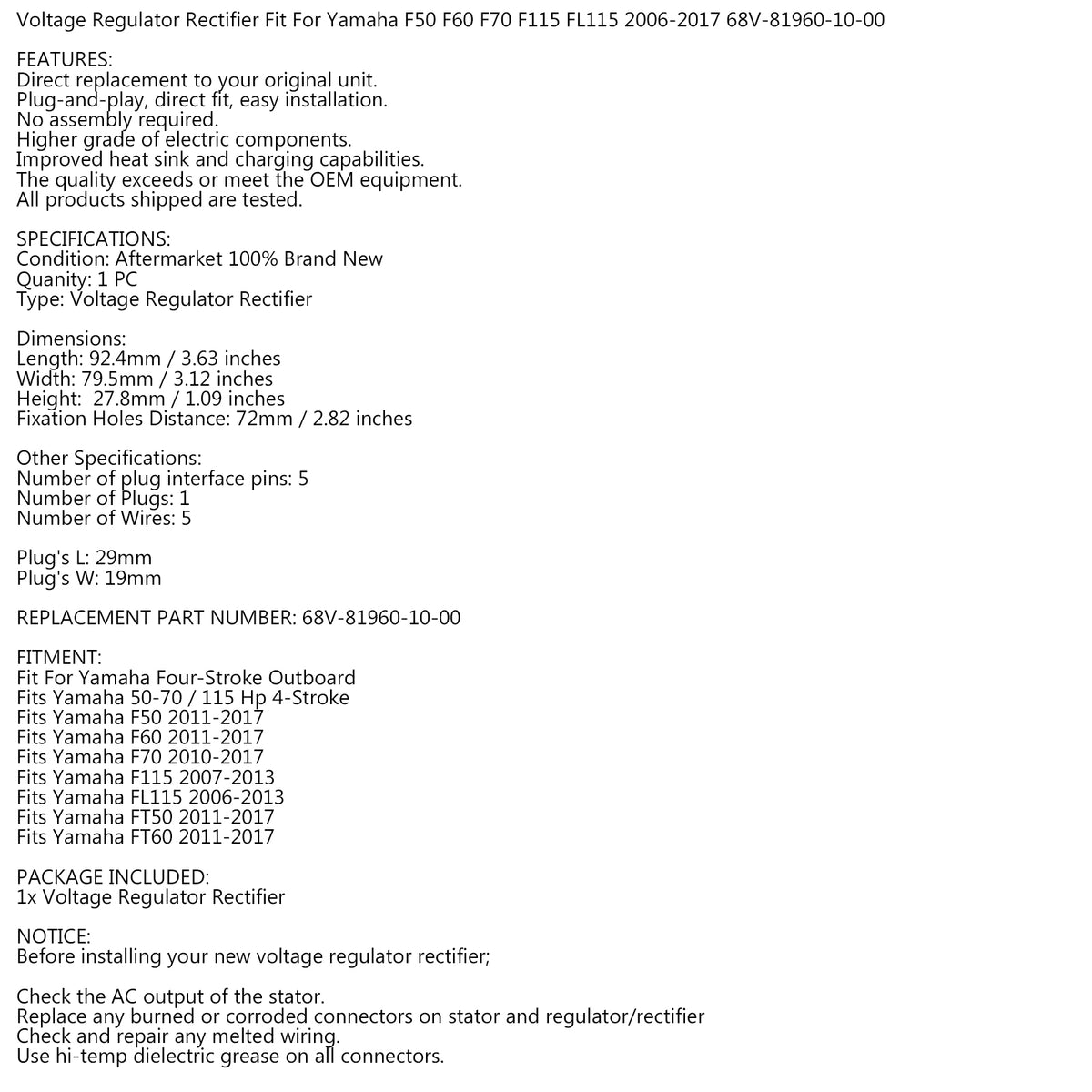 Voltage Regulator Rectifier Fit For Yamaha F50 F60 F70 F115 FL115 2006-2017 68V-81960-10-00

FEATURES:
Direct replacement to your original unit.
Plug-and-play, direct fit, easy installation.
No assembly required.
Higher grade of electric components.
Improved heat sink and charging capabilities.
The quality exceeds or meet the OEM equipment.
All products shipped are tested.

SPECIFICATIONS:
Condition: Aftermarket 100% Brand New
Quanity: 1 PC
Type: Voltage Regulator Rectifier

Dimensions:
Length: 92.4mm / 3.63 inches
Width: 79.5mm / 3.12 inches
Height: 27.8mm / 1.09 inches
Fixation Holes Distance: 72mm / 2.82 inches

Other Specifications:
Number of plug interface pins: 5
Number of Plugs: 1
Number of Wires: 5

Plug's L: 29mm
Plug's W: 19mm

REPLACEMENT PART NUMBER: 68V-81960-10-00

FITMENT:
Fit For Yamaha Four-Stroke Outboard
Fits Yamaha 50-70 / 115 Hp 4-Stroke
Fits Yamaha F50 2011-2017
Fits Yamaha F60 2011-2017
Fits Yamaha F70 2010-2017
Fits Yamaha F115 2007-2013
Fits Yamaha FL115 2006-2013
Fits Yamaha FT50 2011-2017
Fits Yamaha FT60 2011-2017

PACKAGE INCLUDED:
1x Voltage Regulator Rectifier

NOTICE:
Before installing your new voltage regulator rectifier;

Check the AC output of the stator.
Replace any burned or corroded connectors on stator and regulator/rectifier
Check and repair any melted wiring.
Use hi-temp dielectric grease on all connectors.